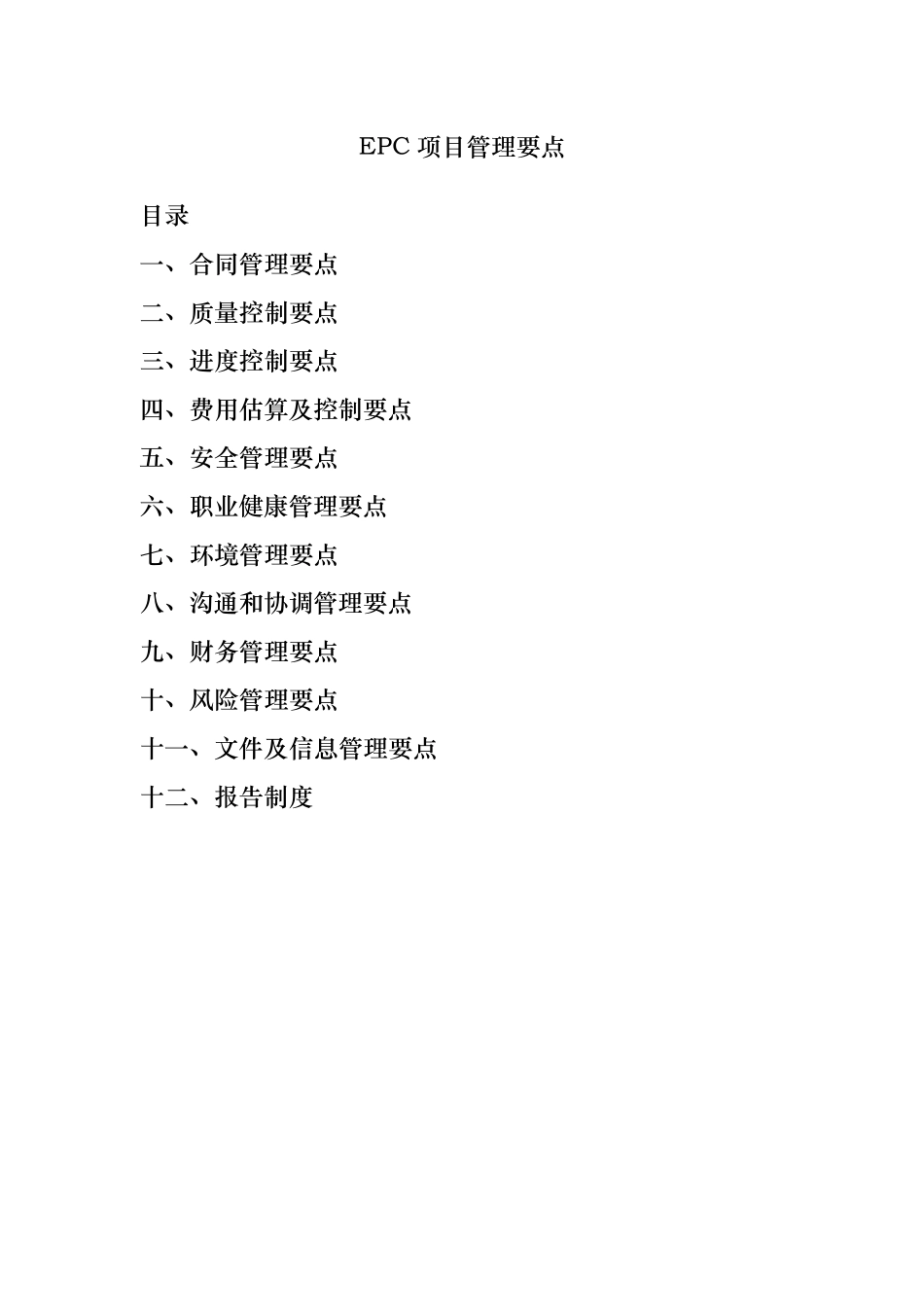 EPC 项目管理要点

目录

一、合同管理要点

二、质量控制要点

三、进度控制要点

四、费用估算及控制要点

五、安全管理要点

六、职业健康管理要点

七、环境管理要点

八、沟通和协调管理要点

九、财务管理要点

十、风险管理要点

十一、文件及信息管理要点

十二、报告制度